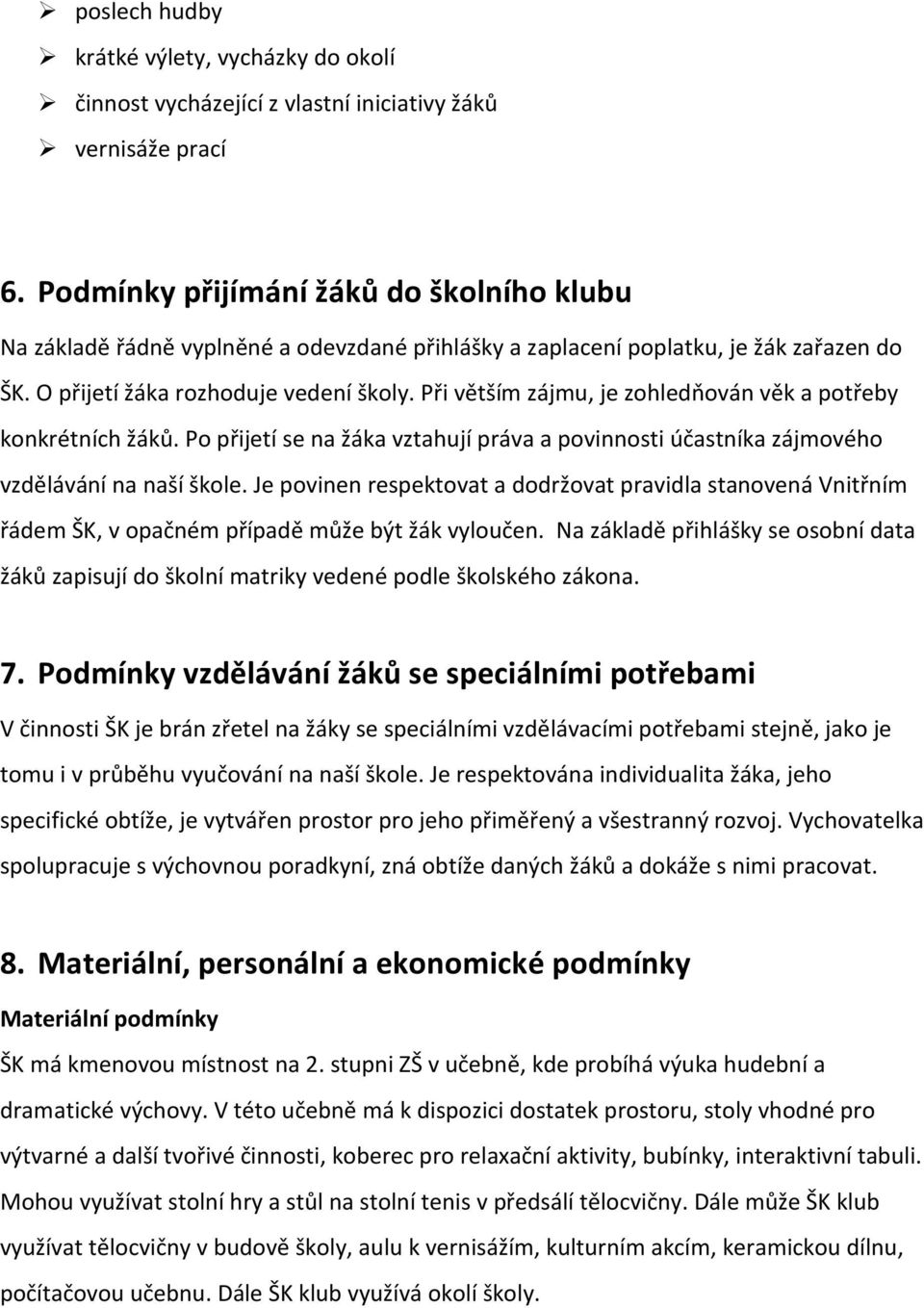 ➢ poslech hudby
➢ krátké výlety, vycházky do okolí
➢ činnost vycházející z vlastní iniciativy žáků
➢ vernisáže prací

6. Podmínky přijímání žáků do školního klubu

Na základě řádně vyplněné a odevzdané přihlášky a zaplacení poplatku, je žák zařazen do ŠK. O přijetí žáka rozhoduje vedení školy. Při větším zájmu, je zohledňován věk a potřeby konkrétních žáků. Po přijetí se na žáka vztahují práva a povinnosti účastníka zájmového vzdělávání na naší škole. Je povinen respektovat a dodržovat pravidla stanovená Vnitřním řádem ŠK, v opačném případě může být žák vyloučen. Na základě přihlášky se osobní data žáků zapisují do školní matriky vedené podle školského zákona.

7. Podmínky vzdělávání žáků se speciálními potřebami

V činnosti ŠK je brán zřetel na žáky se speciálními vzdělávacími potřebami stejně, jako je tomu i v průběhu vyučování na naší škole. Je respektována individualita žáka, jeho specifické obtíže, je vytvářen prostor pro jeho přiměřený a všestranný rozvoj. Vychovatelka spolupracuje s výchovnou poradkyní, zná obtíže daných žáků a dokáže s nimi pracovat.

8. Materiální, personální a ekonomické podmínky

Materiální podmínky

ŠK má kmenovou místnost na 2. stupni ZŠ v učebně, kde probíhá výuka hudební a dramatické výchovy. V této učebně má k dispozici dostatek prostoru, stoly vhodné pro výtvarné a další tvořivé činnosti, koberec pro relaxační aktivity, bubínky, interaktivní tabuli. Mohou využívat stolní hry a stůl na stolní tenis v předsálí tělocvičny. Dále může ŠK klub využívat tělocvičny v budově školy, aulu k vernisážím, kulturním akcím, keramickou dílnu, počítačovou učebnu. Dále ŠK klub využívá okolí školy.